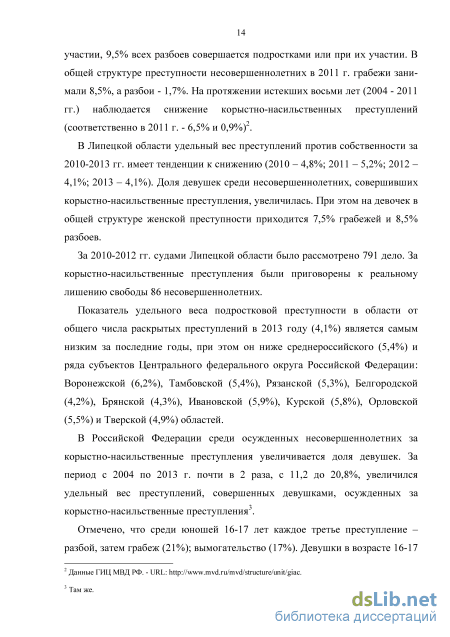 14

участии, 9,5% всех разбоев совершается подростками или при их участии. В общей структуре преступности несовершеннолетних в 2011 г. грабежи занимали 8,5%, а разбои - 1,7%. На протяжении истекших восьми лет (2004 - 2011 гг.) наблюдается снижение корыстно-насильственных преступлений (соответственно в 2011 г. - 6,5% и 0,9%)$^2$.

В Липецкой области удельный вес преступлений против собственности за 2010-2013 гг. имеет тенденции к снижению (2010 – 4,8%; 2011 – 5,2%; 2012 – 4,1%; 2013 – 4,1%). Доля девушек среди несовершеннолетних, совершивших корыстно-насильственные преступления, увеличилась. При этом на девочек в общей структуре женской преступности приходится 7,5% грабежей и 8,5% разбоев.

За 2010-2012 гг. судами Липецкой области было рассмотрено 791 дело. За корыстно-насильственные преступления были приговорены к реальному лишению свободы 86 несовершеннолетних.

Показатель удельного веса подростковой преступности в области от общего числа раскрытых преступлений в 2013 году (4,1%) является самым низким за последние годы, при этом он ниже среднероссийского (5,4%) и ряда субъектов Центрального федерального округа Российской Федерации: Воронежской (6,2%), Тамбовской (5,4%), Рязанской (5,3%), Белгородской (4,2%), Брянской (4,3%), Ивановской (5,9%), Курской (5,8%), Орловской (5,5%) и Тверской (4,9%) областей.

В Российской Федерации среди осужденных несовершеннолетних за корыстно-насильственные преступления увеличивается доля девушек. За период с 2004 по 2013 г. почти в 2 раза, с 11,2 до 20,8%, увеличился удельный вес преступлений, совершенных девушками, осужденных за корыстно-насильственные преступления$^3$.

Отмечено, что среди юношей 16-17 лет каждое третье преступление – разбой, затем грабеж (21%); вымогательство (17%). Девушки в возрасте 16-17

$^2$ Данные ГИЦ МВД РФ. - URL: http://www.mvd.ru/mvd/structure/unit/giac.

$^3$ Там же.

dsLib.net
библиотека диссертаций